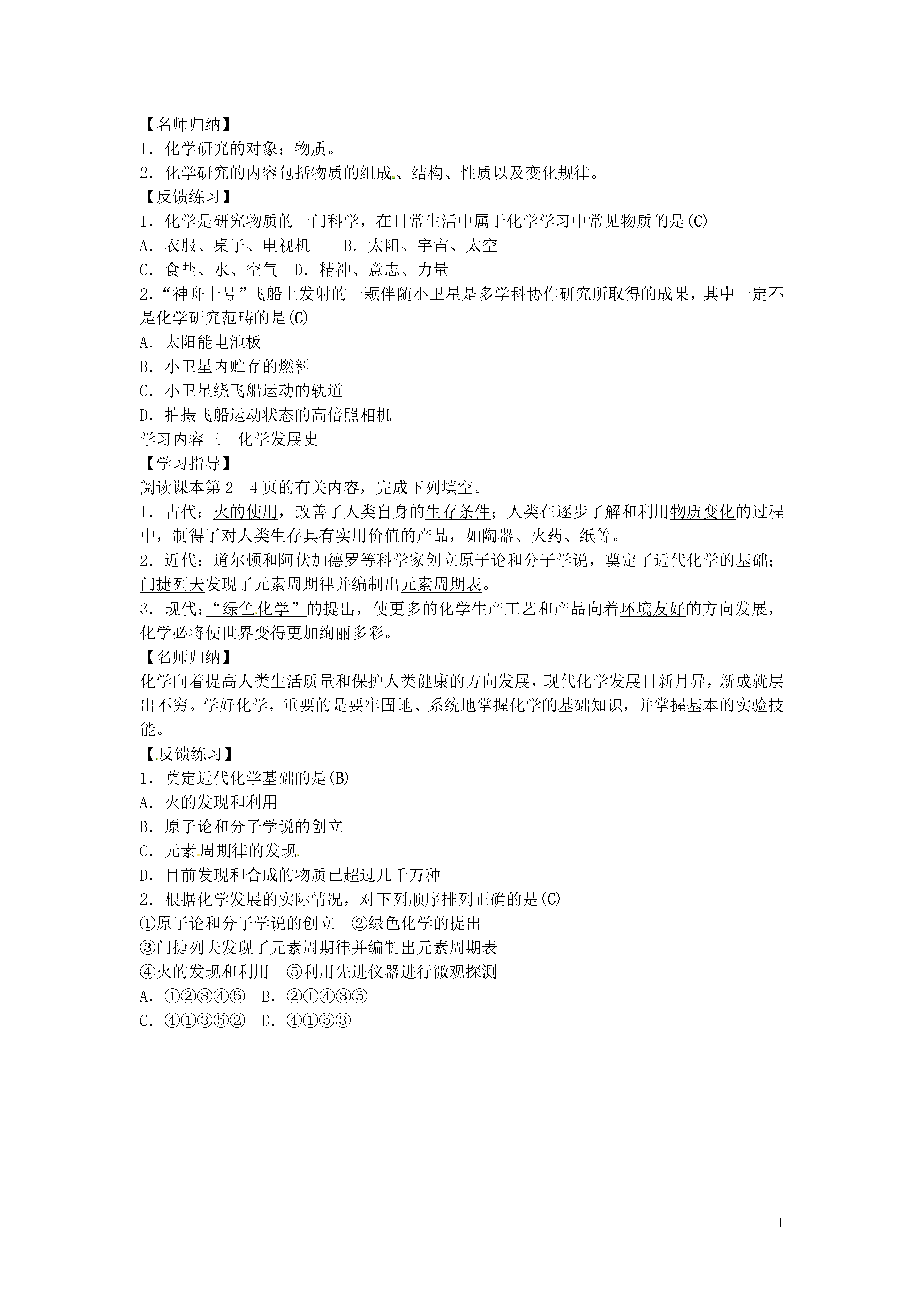 【名师归纳】
1．化学研究的对象：物质。
2．化学研究的内容包括物质的组成、结构、性质以及变化规律。
【反馈练习】
1．化学是研究物质的一门科学，在日常生活中属于化学学习中常见物质的是(C)
A．衣服、桌子、电视机　　B．太阳、宇宙、太空
C．食盐、水、空气　D．精神、意志、力量
2．“神舟十号”飞船上发射的一颗伴随小卫星是多学科协作研究所取得的成果，其中一定不是化学研究范畴的是(C)
A．太阳能电池板
B．小卫星内贮存的燃料
C．小卫星绕飞船运动的轨道
D．拍摄飞船运动状态的高倍照相机
学习内容三　化学发展史
【学习指导】
阅读课本第2－4页的有关内容，完成下列填空。
1．古代：火的使用，改善了人类自身的生存条件；人类在逐步了解和利用物质变化的过程中，制得了对人类生存具有实用价值的产品，如陶器、火药、纸等。
2．近代：道尔顿和阿伏加德罗等科学家创立原子论和分子学说，奠定了近代化学的基础；门捷列夫发现了元素周期律并编制出元素周期表。
3．现代：“绿色化学”的提出，使更多的化学生产工艺和产品向着环境友好的方向发展，化学必将使世界变得更加绚丽多彩。
【名师归纳】
化学向着提高人类生活质量和保护人类健康的方向发展，现代化学发展日新月异，新成就层出不穷。学好化学，重要的是要牢固地、系统地掌握化学的基础知识，并掌握基本的实验技能。
【反馈练习】
1．奠定近代化学基础的是(B)
A．火的发现和利用
B．原子论和分子学说的创立
C．元素周期律的发现
D．目前发现和合成的物质已超过几千万种
2．根据化学发展的实际情况，对下列顺序排列正确的是(C)
①原子论和分子学说的创立　②绿色化学的提出
③门捷列夫发现了元素周期律并编制出元素周期表
④火的发现和利用　⑤利用先进仪器进行微观探测
A．①②③④⑤　B．②①④③⑤
C．④①③⑤②　D．④①⑤③

1